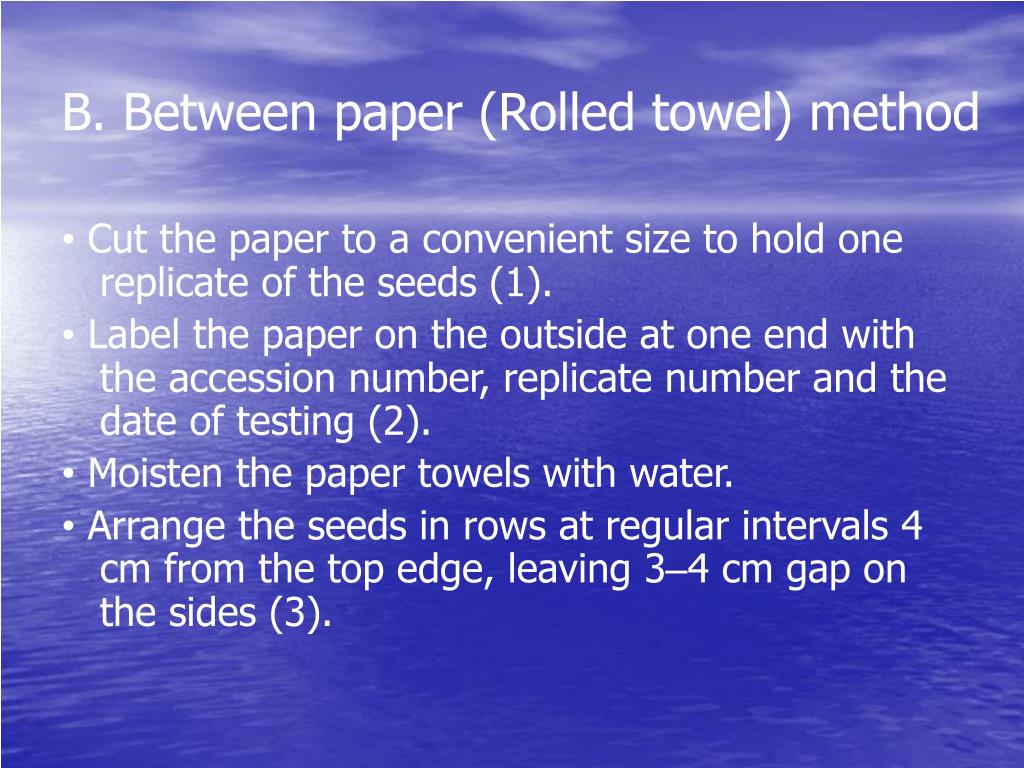 B. Between paper (Rolled towel) method

• Cut the paper to a convenient size to hold one replicate of the seeds (1).

• Label the paper on the outside at one end with the accession number, replicate number and the date of testing (2).

• Moisten the paper towels with water.

• Arrange the seeds in rows at regular intervals 4 cm from the top edge, leaving 3–4 cm gap on the sides (3).